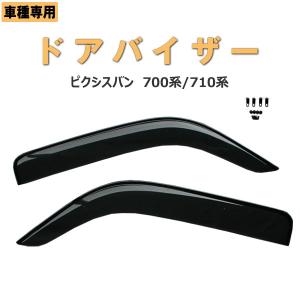 車種専用

ドアバイザー

ピクシスバン　700系/710系